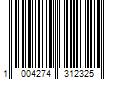 1 004274 312325